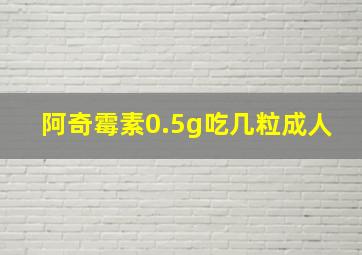 阿奇霉素0.5g吃几粒成人